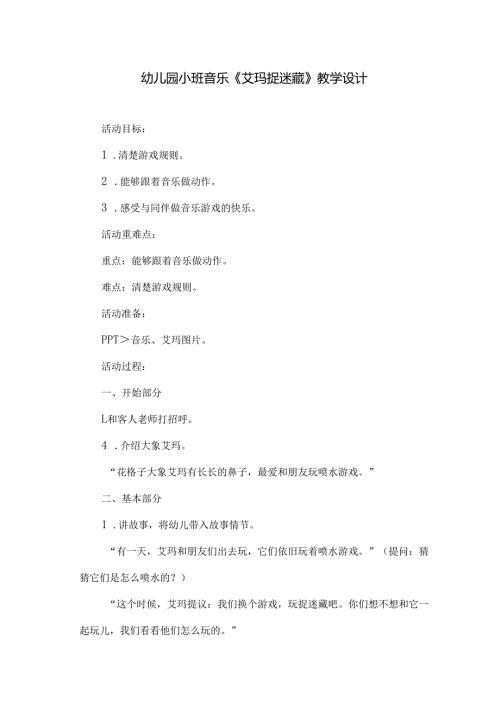 幼儿园小班音乐《艾玛捉迷藏》教学设计

活动目标：

1．清楚游戏规则。

2．能够跟着音乐做动作。

3．感受与同伴做音乐游戏的快乐。

活动重难点：

重点：能够跟着音乐做动作。

难点：清楚游戏规则。

活动准备：

PPT＞音乐、艾玛图片。

活动过程：

一、开始部分

L和客人老师打招呼。

4．介绍大象艾玛。

“花格子大象艾玛有长长的鼻子，最爱和朋友玩喷水游戏。”

二、基本部分

1．讲故事，将幼儿带入故事情节。

“有一天，艾玛和朋友们出去玩，它们依旧玩着喷水游戏。”（提问：猜猜它们是怎么喷水的？）

“这个时候，艾玛提议：我们换个游戏，玩捉迷藏吧。你们想不想和它一起玩儿，我们看看他们怎么玩的。”